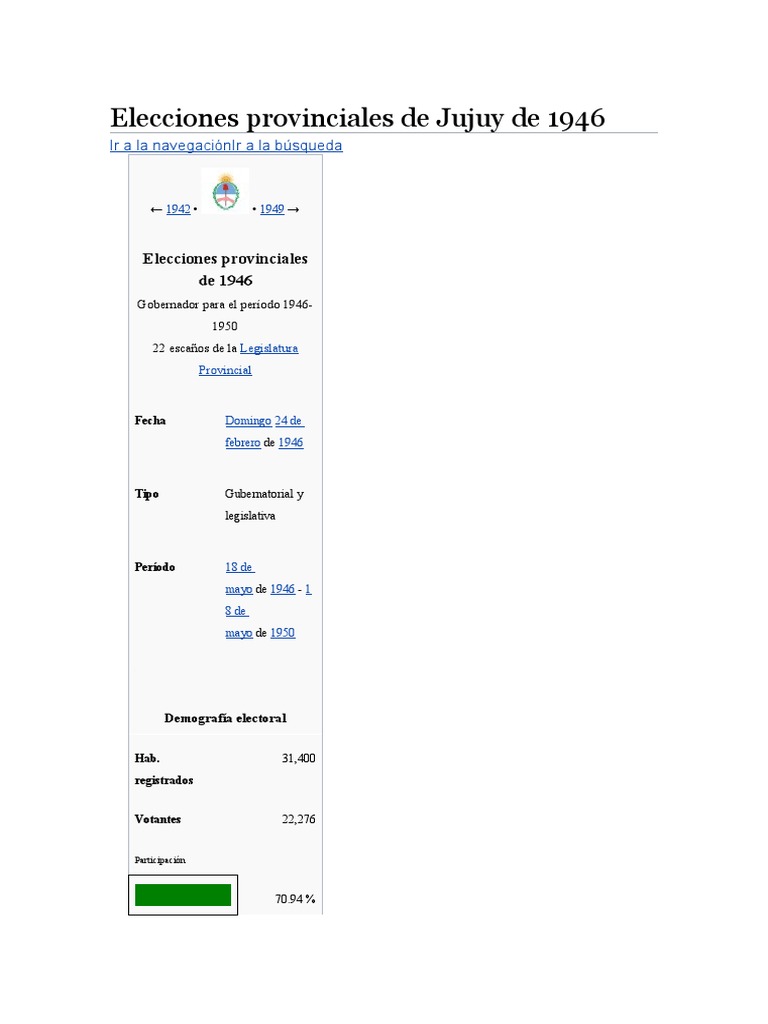 Elecciones provinciales de Jujuy de 1946

Ir a la navegaciónIr a la búsqueda

← 1942 • • 1949 →

Elecciones provinciales de 1946

Gobernador para el período 1946-1950

22 escaños de la Legislatura Provincial

| | |
|---|---|
| Fecha | Domingo 24 de febrero de 1946 |
| Tipo | Gubernatorial y legislativa |
| Período | 18 de mayo de 1946 - 18 de mayo de 1950 |

Demografía electoral

| | |
|---|---|
| Hab. registrados | 31,400 |
| Votantes | 22,276 |

Participación

70.94 %